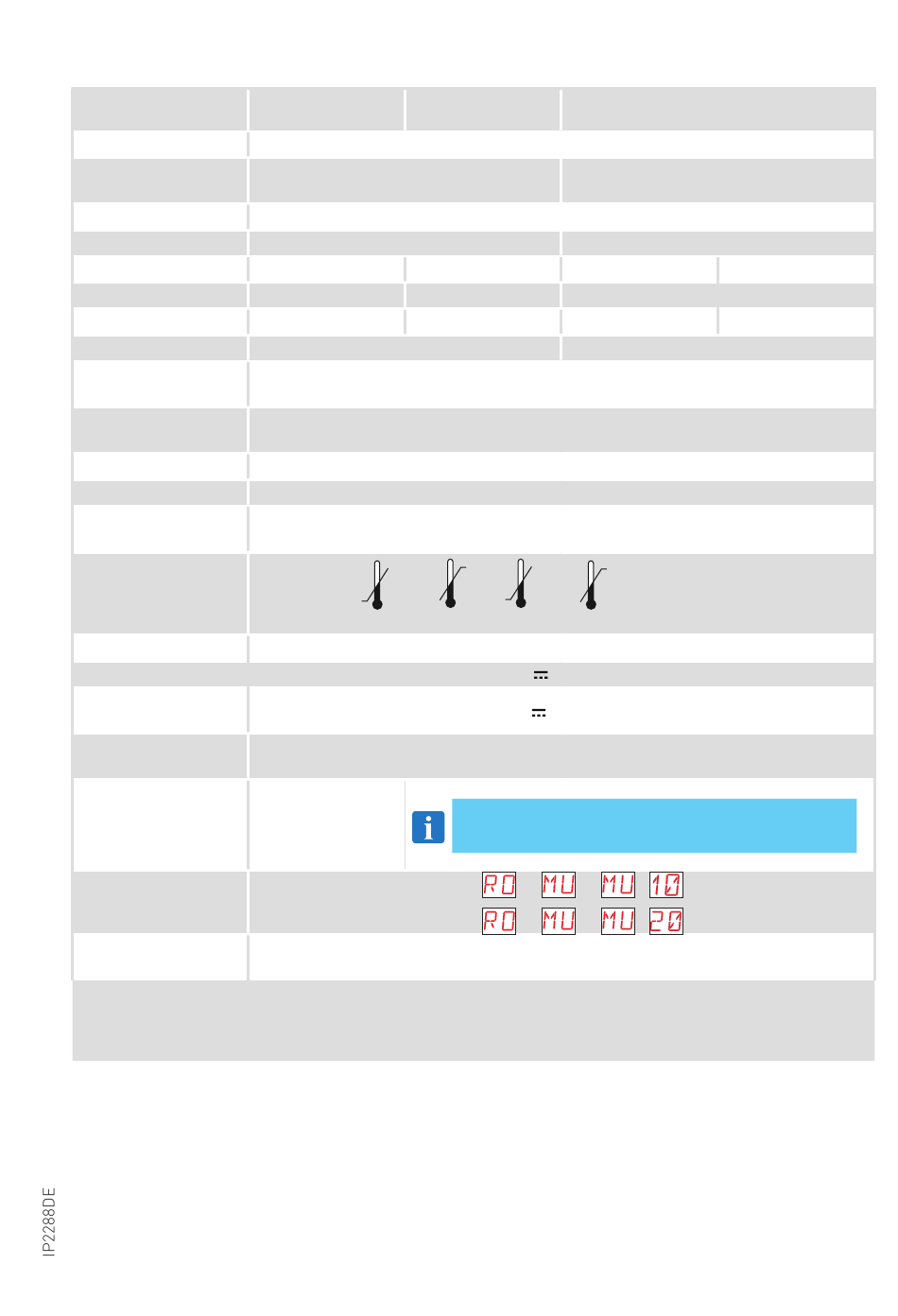 RO MU MU 10

RO MU MU 20

IP2288DE